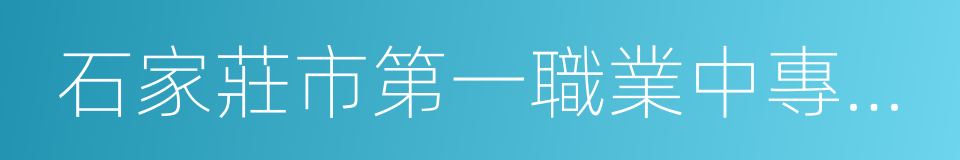 石家莊市第一職業中專...